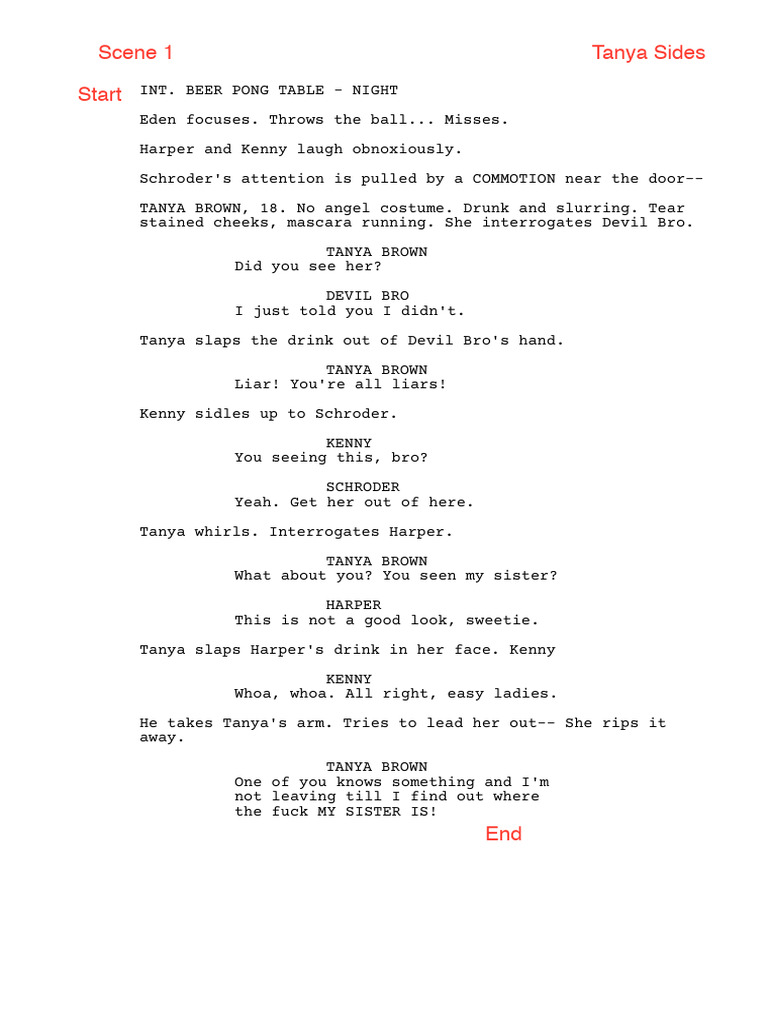 Scene 1

Tanya Sides

Start INT. BEER PONG TABLE - NIGHT

Eden focuses. Throws the ball... Misses.

Harper and Kenny laugh obnoxiously.

Schroder's attention is pulled by a COMMOTION near the door--

TANYA BROWN, 18. No angel costume. Drunk and slurring. Tear stained cheeks, mascara running. She interrogates Devil Bro.

TANYA BROWN
Did you see her?

DEVIL BRO
I just told you I didn't.

Tanya slaps the drink out of Devil Bro's hand.

TANYA BROWN
Liar! You're all liars!

Kenny sidles up to Schroder.

KENNY
You seeing this, bro?

SCHRODER
Yeah. Get her out of here.

Tanya whirls. Interrogates Harper.

TANYA BROWN
What about you? You seen my sister?

HARPER
This is not a good look, sweetie.

Tanya slaps Harper's drink in her face. Kenny

KENNY
Whoa, whoa. All right, easy ladies.

He takes Tanya's arm. Tries to lead her out-- She rips it away.

TANYA BROWN
One of you knows something and I'm not leaving till I find out where the fuck MY SISTER IS!

End